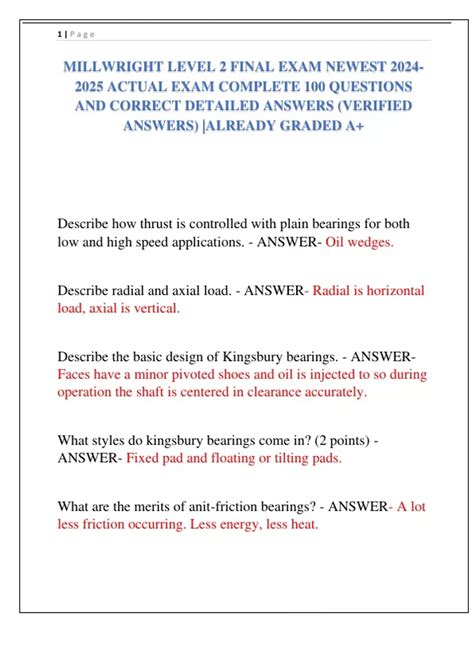 1 | Page

MILLWRIGHT LEVEL 2 FINAL EXAM NEWEST 2024-2025 ACTUAL EXAM COMPLETE 100 QUESTIONS AND CORRECT DETAILED ANSWERS (VERIFIED ANSWERS) |ALREADY GRADED A+

Describe how thrust is controlled with plain bearings for both low and high speed applications. - ANSWER- Oil wedges.

Describe radial and axial load. - ANSWER- Radial is horizontal load, axial is vertical.

Describe the basic design of Kingsbury bearings. - ANSWER- Faces have a minor pivoted shoes and oil is injected to so during operation the shaft is centered in clearance accurately.

What styles do kingsbury bearings come in? (2 points) - ANSWER- Fixed pad and floating or tilting pads.

What are the merits of anit-friction bearings? - ANSWER- A lot less friction occurring. Less energy, less heat.